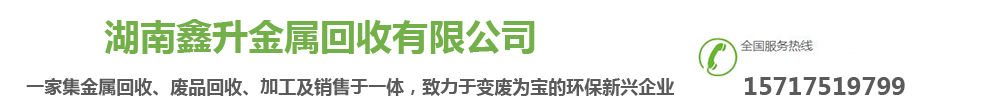 湖南鑫升金属回收有限公司

一家集金属回收、废品回收、加工及销售于一体，致力于变废为宝的环保新兴企业

全国服务热线
15717519799